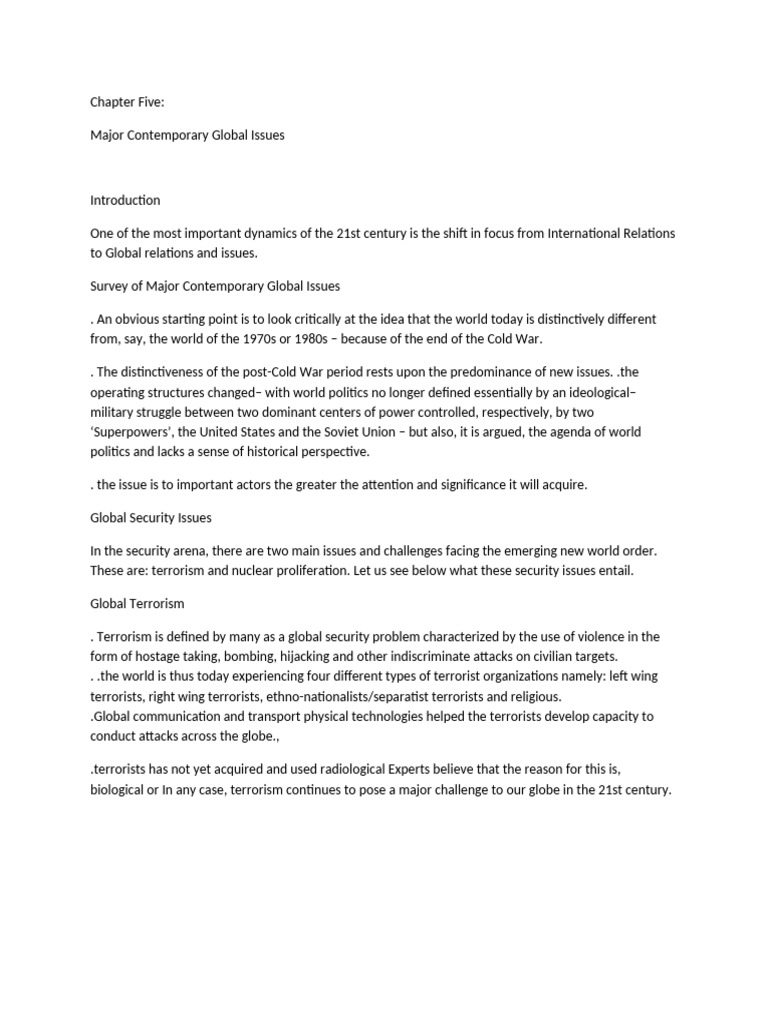 Chapter Five:

Major Contemporary Global Issues

Introduction

One of the most important dynamics of the 21st century is the shift in focus from International Relations to Global relations and issues.

Survey of Major Contemporary Global Issues

. An obvious starting point is to look critically at the idea that the world today is distinctively different from, say, the world of the 1970s or 1980s – because of the end of the Cold War.

. The distinctiveness of the post-Cold War period rests upon the predominance of new issues. .the operating structures changed– with world politics no longer defined essentially by an ideological–military struggle between two dominant centers of power controlled, respectively, by two 'Superpowers', the United States and the Soviet Union – but also, it is argued, the agenda of world politics and lacks a sense of historical perspective.

. the issue is to important actors the greater the attention and significance it will acquire.

Global Security Issues

In the security arena, there are two main issues and challenges facing the emerging new world order. These are: terrorism and nuclear proliferation. Let us see below what these security issues entail.

Global Terrorism

. Terrorism is defined by many as a global security problem characterized by the use of violence in the form of hostage taking, bombing, hijacking and other indiscriminate attacks on civilian targets.
. .the world is thus today experiencing four different types of terrorist organizations namely: left wing terrorists, right wing terrorists, ethno-nationalists/separatist terrorists and religious.
.Global communication and transport physical technologies helped the terrorists develop capacity to conduct attacks across the globe.,

.terrorists has not yet acquired and used radiological Experts believe that the reason for this is, biological or In any case, terrorism continues to pose a major challenge to our globe in the 21st century.